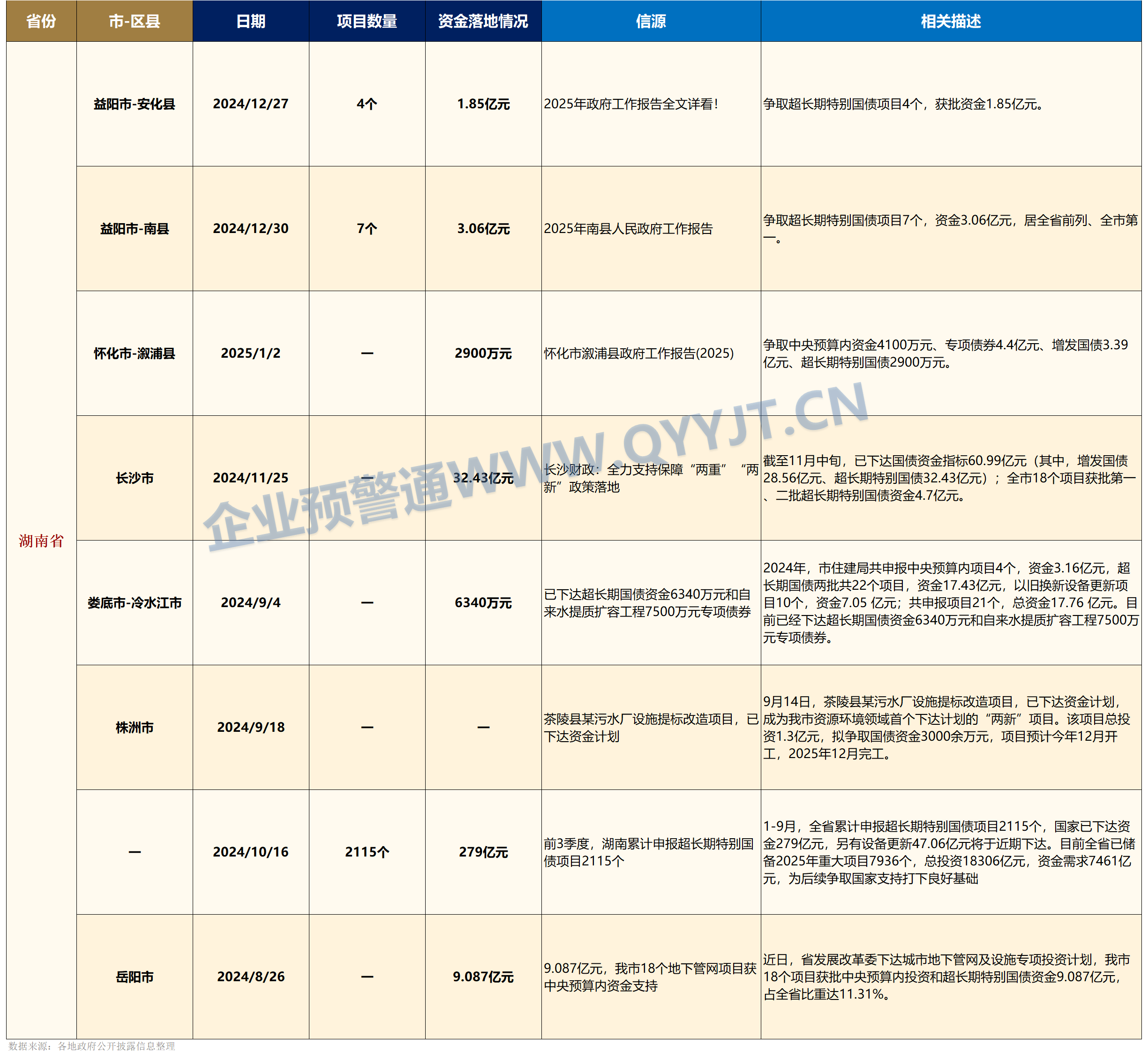 | 省份 | 市-区县 | 日期 | 项目数量 | 资金落地情况 | 信源 | 相关描述 |
|---|---|---|---|---|---|---|
| 湖南省 | 益阳市-安化县 | 2024/12/27 | 4个 | 1.85亿元 | 2025年政府工作报告全文详看! | 争取超长期特别国债项目4个，获批资金1.85亿元。 |
| | 益阳市-南县 | 2024/12/30 | 7个 | 3.06亿元 | 2025年南县人民政府工作报告 | 争取超长期特别国债项目7个，资金3.06亿元，居全省前列、全市第一。 |
| | 怀化市-溆浦县 | 2025/1/2 | — | 2900万元 | 怀化市溆浦县政府工作报告(2025) | 争取中央预算内资金4100万元、专项债券4.4亿元、增发国债3.39亿元、超长期特别国债2900万元。 |
| | 长沙市 | 2024/11/25 | — | 32.43亿元 | 长沙财政：全力支持保障“两重”“两新”政策落地 | 截至11月中旬，已下达国债资金指标60.99亿元（其中，增发国债28.56亿元、超长期特别国债32.43亿元）；全市18个项目获批第一、二批超长期特别国债资金4.7亿元。 |
| | 娄底市-冷水江市 | 2024/9/4 | — | 6340万元 | 已下达超长期国债资金6340万元和自来水提质扩容工程7500万元专项债券 | 2024年，市住建局共申报中央预算内项目4个，资金3.16亿元，超长期国债两批共22个项目，资金17.43亿元，以旧换新设备更新项目10个，资金7.05 亿元；共申报项目21个，总资金17.76 亿元。目前已经下达超长期国债资金6340万元和自来水提质扩容工程7500万元专项债券。 |
| | 株洲市 | 2024/9/18 | — | — | 茶陵县某污水厂设施提标改造项目，已下达资金计划 | 9月14日，茶陵县某污水厂设施提标改造项目，已下达资金计划，成为我市资源环境领域首个下达计划的“两新”项目。该项目总投资1.3亿元，拟争取国债资金3000余万元，项目预计今年12月开工，2025年12月完工。 |
| | — | 2024/10/16 | 2115个 | 279亿元 | 前3季度，湖南累计申报超长期特别国债项目2115个 | 1-9月，全省累计申报超长期特别国债项目2115个，国家已下达资金279亿元，另有设备更新47.06亿元将于近期下达。目前全省已储备2025年重大项目7936个，总投资18306亿元，资金需求7461亿元，为后续争取国家支持打下良好基础 |
| | 岳阳市 | 2024/8/26 | — | 9.087亿元 | 9.087亿元，我市18个地下管网项目获中央预算内资金支持 | 近日，省发展改革委下达城市地下管网及设施专项投资计划，我市18个项目获批中央预算内投资和超长期特别国债资金9.087亿元，占全省比重达11.31%。 |

企业预警通WWW.QYYJT.CN

数据来源：各地政府公开披露信息整理